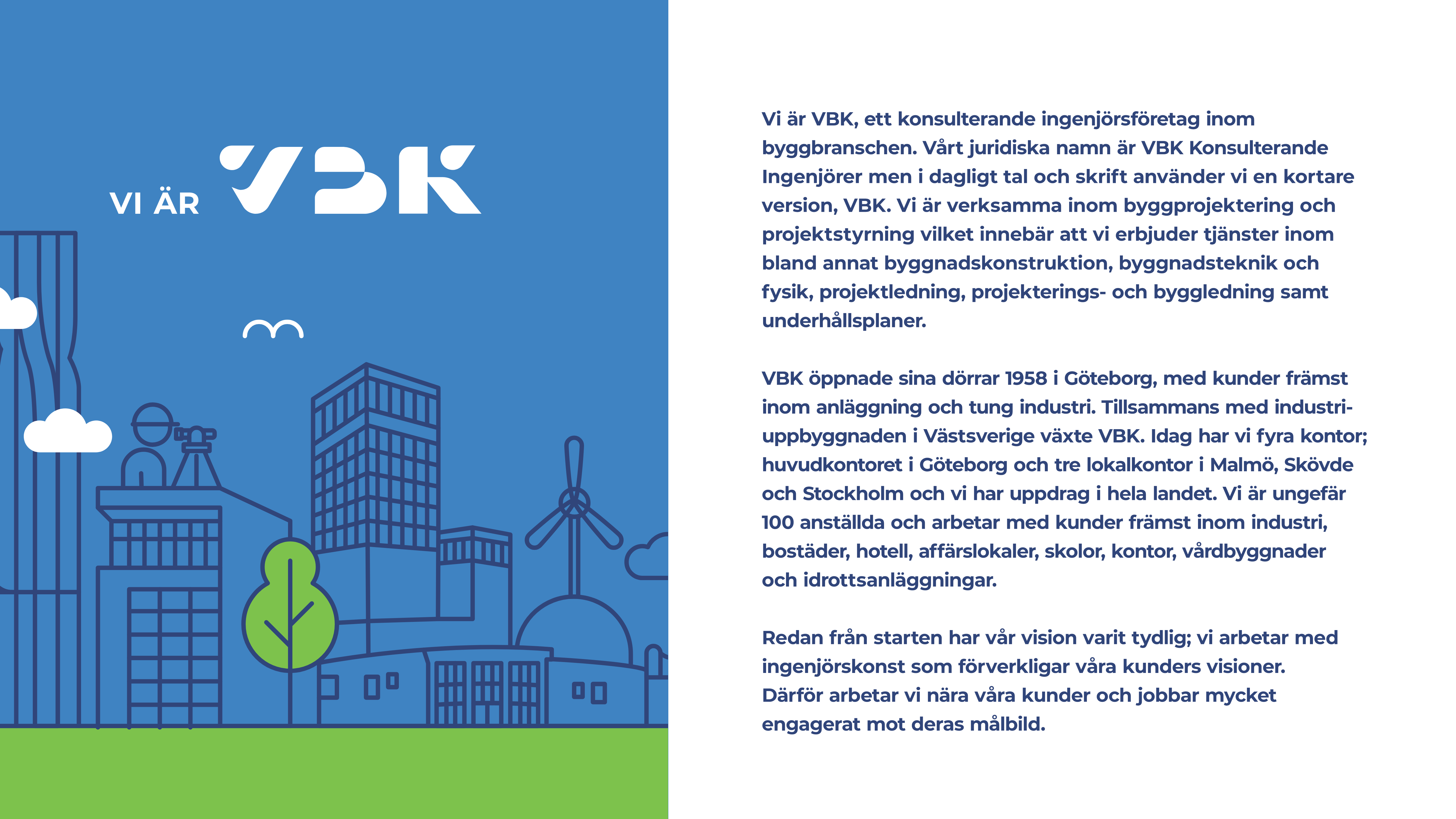 VI ÄR VBK

Vi är VBK, ett konsulterande ingenjörsföretag inom byggbranschen. Vårt juridiska namn är VBK Konsulterande Ingenjörer men i dagligt tal och skrift använder vi en kortare version, VBK. Vi är verksamma inom byggprojektering och projektstyrning vilket innebär att vi erbjuder tjänster inom bland annat byggnadskonstruktion, byggnadsteknik och fysik, projektledning, projekterings- och byggledning samt underhållsplaner.

VBK öppnade sina dörrar 1958 i Göteborg, med kunder främst inom anläggning och tung industri. Tillsammans med industriuppbyggnaden i Västsverige växte VBK. Idag har vi fyra kontor; huvudkontoret i Göteborg och tre lokalkontor i Malmö, Skövde och Stockholm och vi har uppdrag i hela landet. Vi är ungefär 100 anställda och arbetar med kunder främst inom industri, bostäder, hotell, affärslokaler, skolor, kontor, vårdbyggnader och idrottsanläggningar.

Redan från starten har vår vision varit tydlig; vi arbetar med ingenjörskonst som förverkligar våra kunders visioner. Därför arbetar vi nära våra kunder och jobbar mycket engagerat mot deras målbild.